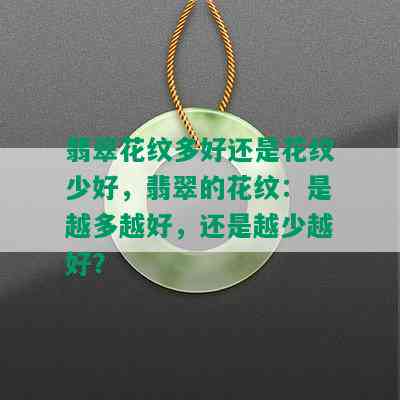 翡翠花纹多好还是花纹少好，翡翠的花纹：是越多越好，还是越少越好?